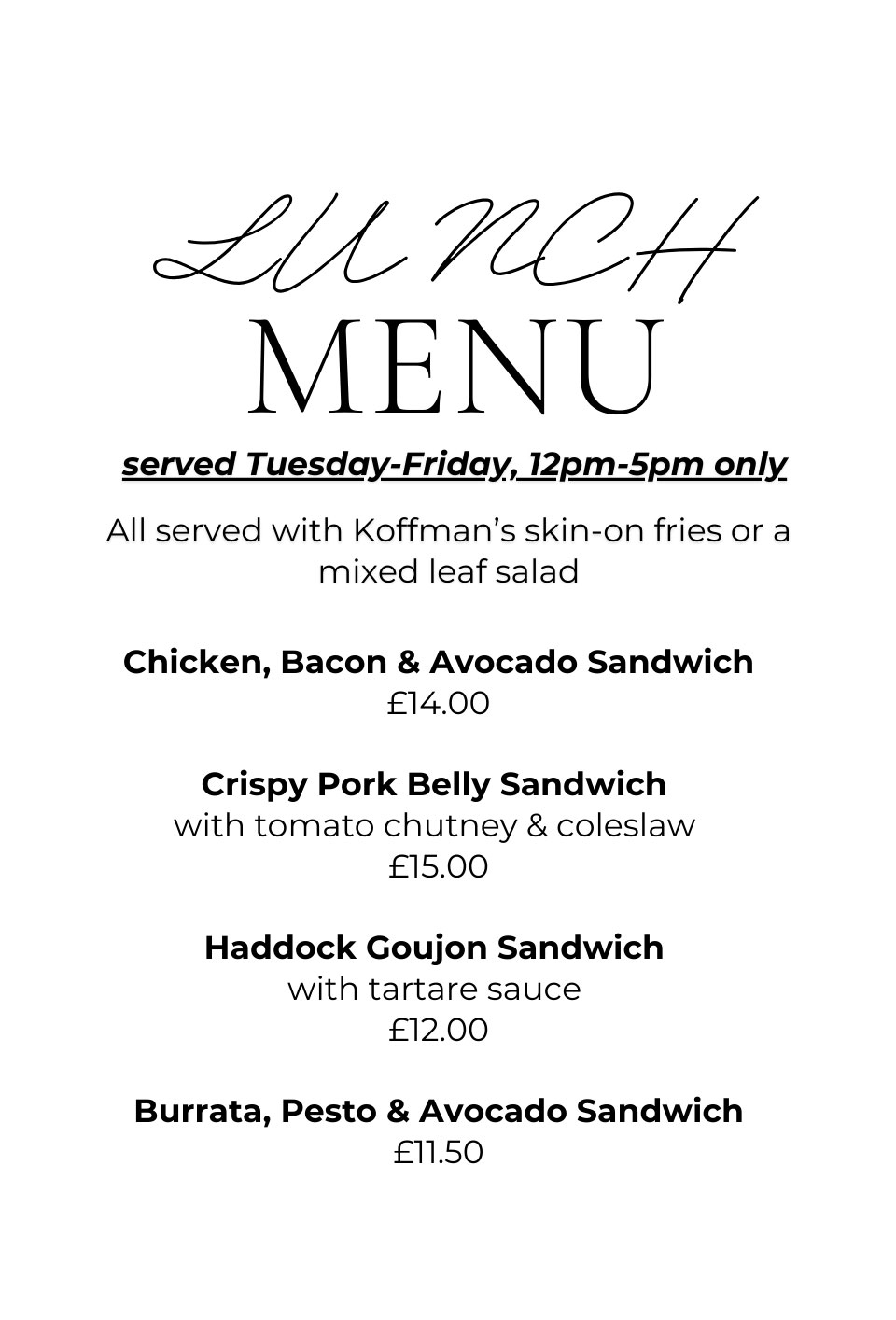 LUNCH
MENU

served Tuesday-Friday, 12pm-5pm only

All served with Koffman's skin-on fries or a mixed leaf salad

Chicken, Bacon & Avocado Sandwich
£14.00

Crispy Pork Belly Sandwich
with tomato chutney & coleslaw
£15.00

Haddock Goujon Sandwich
with tartare sauce
£12.00

Burrata, Pesto & Avocado Sandwich
£11.50